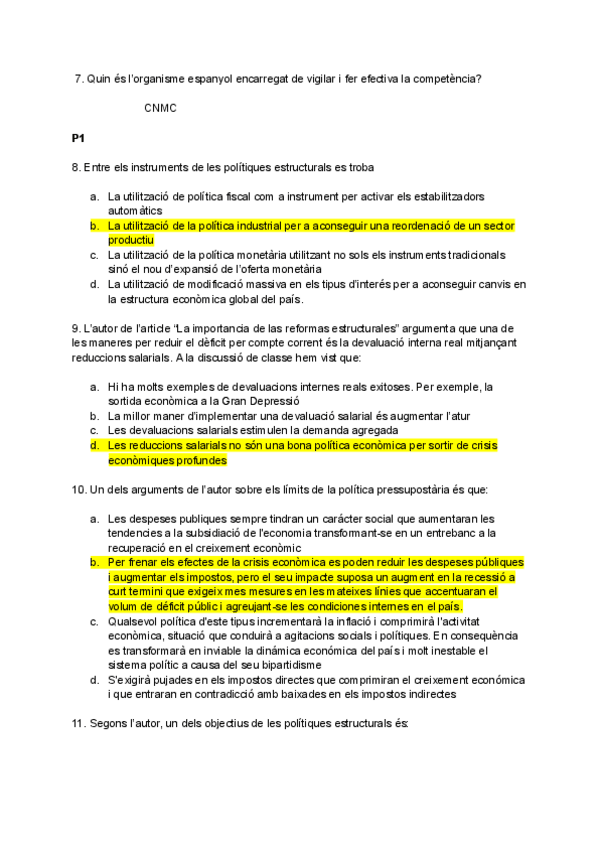 7. Quin és l'organisme espanyol encarregat de vigilar i fer efectiva la competència?

CNMC

P1

8. Entre els instruments de les polítiques estructurals es troba

a. La utilització de política fiscal com a instrument per activar els estabilitzadors automàtics
b. La utilització de la política industrial per a aconseguir una reordenació de un sector productiu
c. La utilització de la política monetària utilitzant no sols els instruments tradicionals sinó el nou d'expansió de l'oferta monetària
d. La utilització de modificació massiva en els tipus d'interés per a aconseguir canvis en la estructura econòmica global del país.

9. L'autor de l'article "La importancia de las reformas estructurales" argumenta que una de les maneres per reduir el dèficit per compte corrent és la devaluació interna real mitjançant reduccions salarials. A la discussió de classe hem vist que:

a. Hi ha molts exemples de devaluacions internes reals exitoses. Per exemple, la sortida econòmica a la Gran Depressió
b. La millor maner d'implementar una devaluació salarial és augmentar l'atur
c. Les devaluacions salarials estimulen la demanda agregada
d. Les reduccions salarials no són una bona política econòmica per sortir de crisis econòmiques profundes

10. Un dels arguments de l'autor sobre els límits de la política pressupostària és que:

a. Les despeses publiques sempre tindran un carácter social que aumentaran les tendencies a la subsidiació de l'economia transformant-se en un entrebanc a la recuperació en el creixement econòmic
b. Per frenar els efectes de la crisis econòmica es poden reduir les despeses públiques i augmentar els impostos, pero el seu impacte suposa un augment en la recessió a curt termini que exigeix mes mesures en les mateixes línies que accentuaran el volum de déficit públic i agreujant-se les condiciones internes en el país.
c. Qualsevol política d'este tipus incrementarà la inflació i comprimirà l'activitat econòmica, situació que conduirà a agitacions socials i polítiques. En consequència es transformarà en inviable la dinámica económica del país i molt inestable el sistema polític a causa del seu bipartidisme
d. S'exigirà pujades en els impostos directes que comprimiran el creixement económica i que entraran en contradicció amb baixades en els impostos indirectes

11. Segons l'autor, un dels objectius de les polítiques estructurals és: